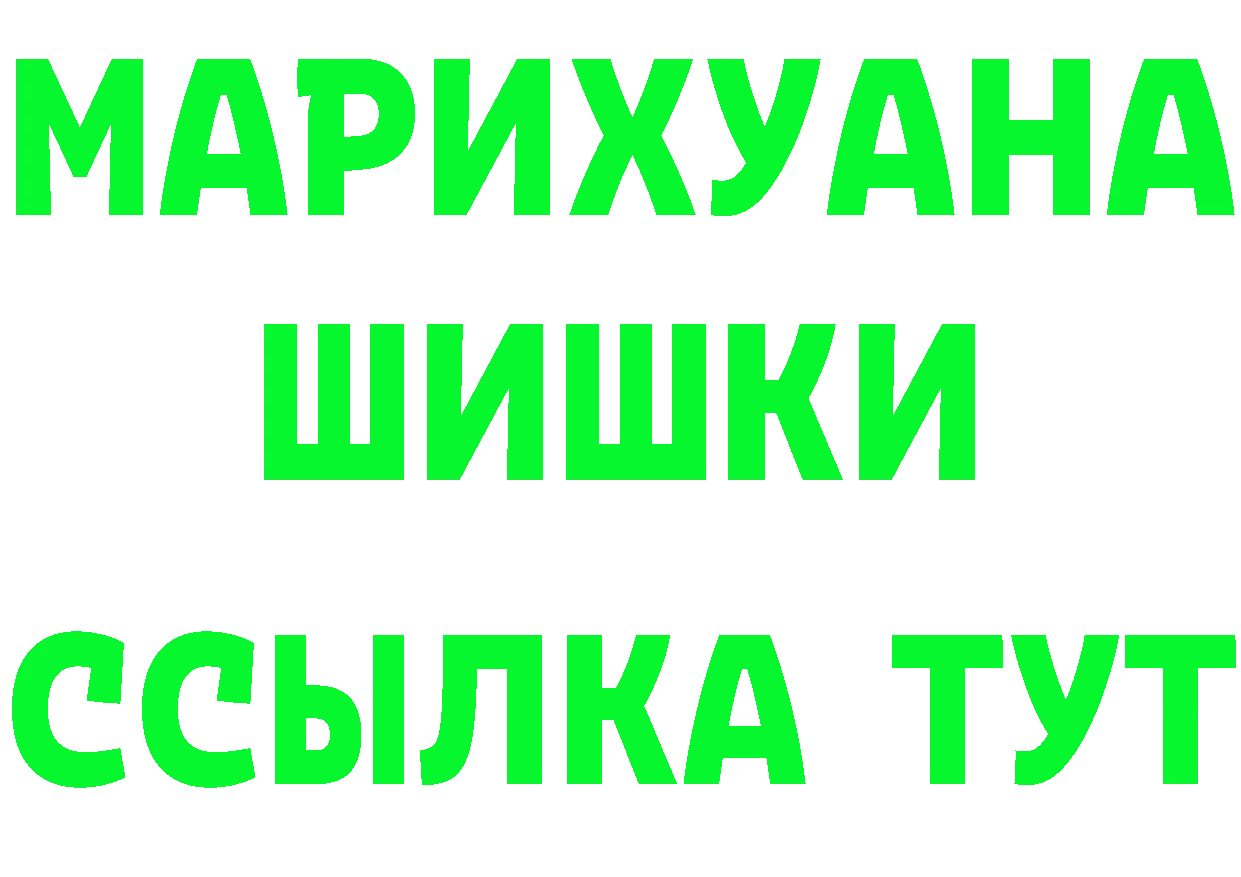 МАРИХУАНА
ШИШКИ
ССЫЛКА ТУТ